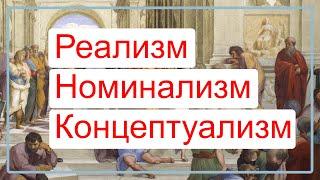 Реализм
Номинализм
Концептуализм